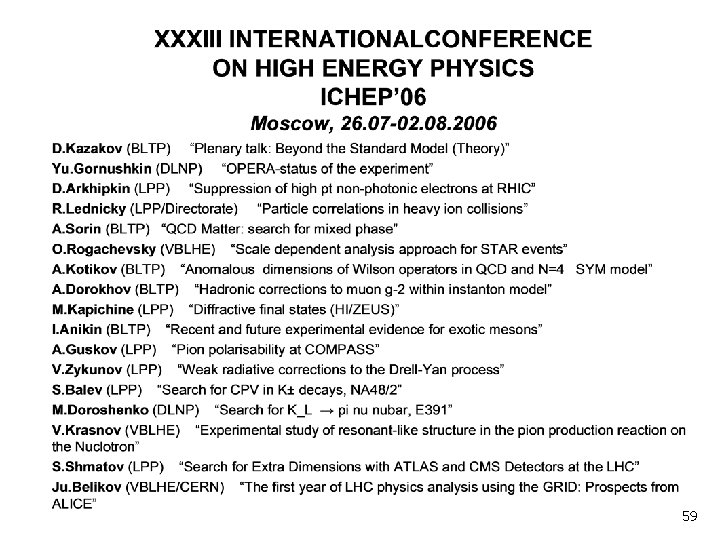 XXXIII INTERNATIONALCONFERENCE
ON HIGH ENERGY PHYSICS
ICHEP'06
Moscow, 26.07-02.08.2006

D.Kazakov (BLTP) "Plenary talk: Beyond the Standard Model (Theory)"
Yu.Gornushkin (DLNP) "OPERA-status of the experiment"
D.Arkhipkin (LPP) "Suppression of high pt non-photonic electrons at RHIC"
R.Lednicky (LPP/Directorate) "Particle correlations in heavy ion collisions"
A.Sorin (BLTP) "QCD Matter: search for mixed phase"
O.Rogachevsky (VBLHE) "Scale dependent analysis approach for STAR events"
A.Kotikov (BLTP) "Anomalous dimensions of Wilson operators in QCD and N=4 SYM model"
A.Dorokhov (BLTP) "Hadronic corrections to muon g-2 within instanton model"
M.Kapichine (LPP) "Diffractive final states (HI/ZEUS)"
I.Anikin (BLTP) "Recent and future experimental evidence for exotic mesons"
A.Guskov (LPP) "Pion polarisability at COMPASS"
V.Zykunov (LPP) "Weak radiative corrections to the Drell-Yan process"
S.Balev (LPP) "Search for CPV in K± decays, NA48/2"
M.Doroshenko (DLNP) "Search for K_L → pi nu nubar, E391"
V.Krasnov (VBLHE) "Experimental study of resonant-like structure in the pion production reaction on the Nuclotron"
S.Shmatov (LPP) "Search for Extra Dimensions with ATLAS and CMS Detectors at the LHC"
Ju.Belikov (VBLHE/CERN) "The first year of LHC physics analysis using the GRID: Prospects from ALICE"

59